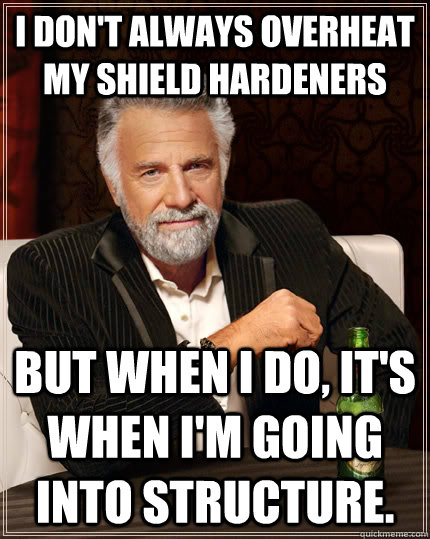 I DON'T ALWAYS OVERHEAT MY SHIELD HARDENERS

BUT WHEN I DO, IT'S WHEN I'M GOING INTO STRUCTURE.

quickmeme.com